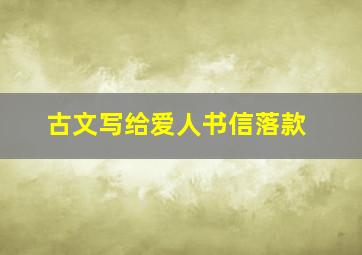 古文写给爱人书信落款